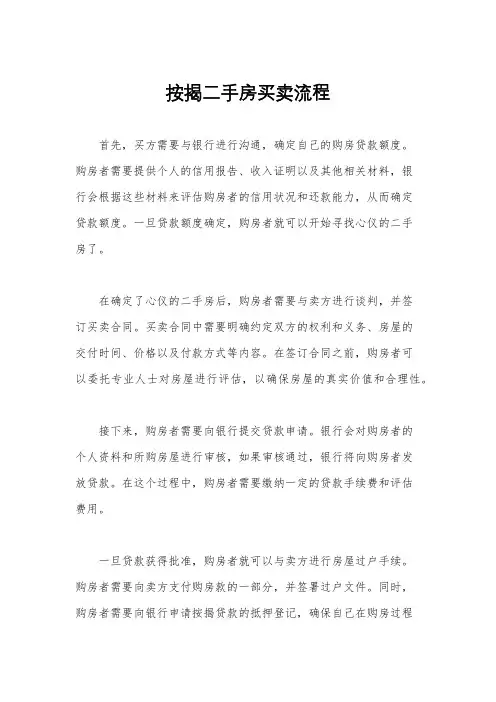 按揭二手房买卖流程

首先，买方需要与银行进行沟通，确定自己的购房贷款额度。购房者需要提供个人的信用报告、收入证明以及其他相关材料，银行会根据这些材料来评估购房者的信用状况和还款能力，从而确定贷款额度。一旦贷款额度确定，购房者就可以开始寻找心仪的二手房了。

在确定了心仪的二手房后，购房者需要与卖方进行谈判，并签订买卖合同。买卖合同中需要明确约定双方的权利和义务、房屋的交付时间、价格以及付款方式等内容。在签订合同之前，购房者可以委托专业人士对房屋进行评估，以确保房屋的真实价值和合理性。

接下来，购房者需要向银行提交贷款申请。银行会对购房者的个人资料和所购房屋进行审核，如果审核通过，银行将向购房者发放贷款。在这个过程中，购房者需要缴纳一定的贷款手续费和评估费用。

一旦贷款获得批准，购房者就可以与卖方进行房屋过户手续。购房者需要向卖方支付购房款的一部分，并签署过户文件。同时，购房者需要向银行申请按揭贷款的抵押登记，确保自己在购房过程